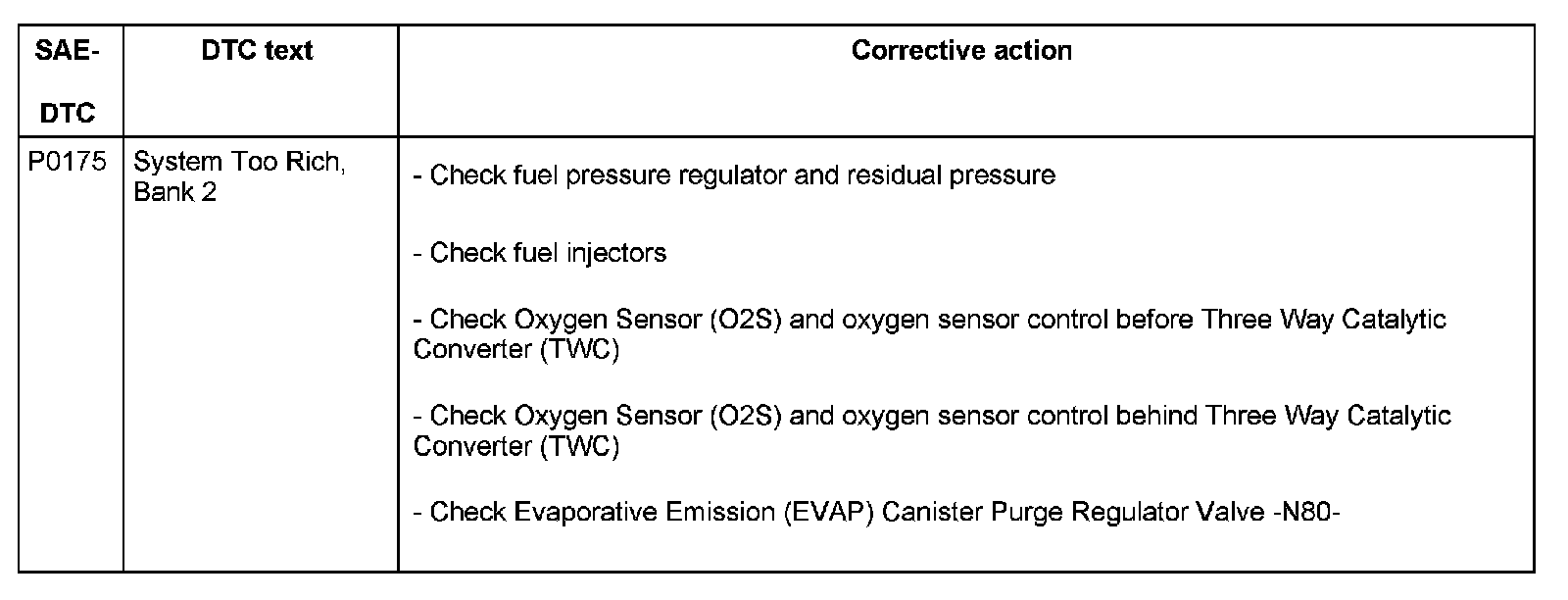 | SAE-DTC | DTC text | Corrective action |
|---|---|---|
| P0175 | System Too Rich, Bank 2 | - Check fuel pressure regulator and residual pressure - Check fuel injectors - Check Oxygen Sensor (O2S) and oxygen sensor control before Three Way Catalytic Converter (TWC) - Check Oxygen Sensor (O2S) and oxygen sensor control behind Three Way Catalytic Converter (TWC) - Check Evaporative Emission (EVAP) Canister Purge Regulator Valve -N80- |